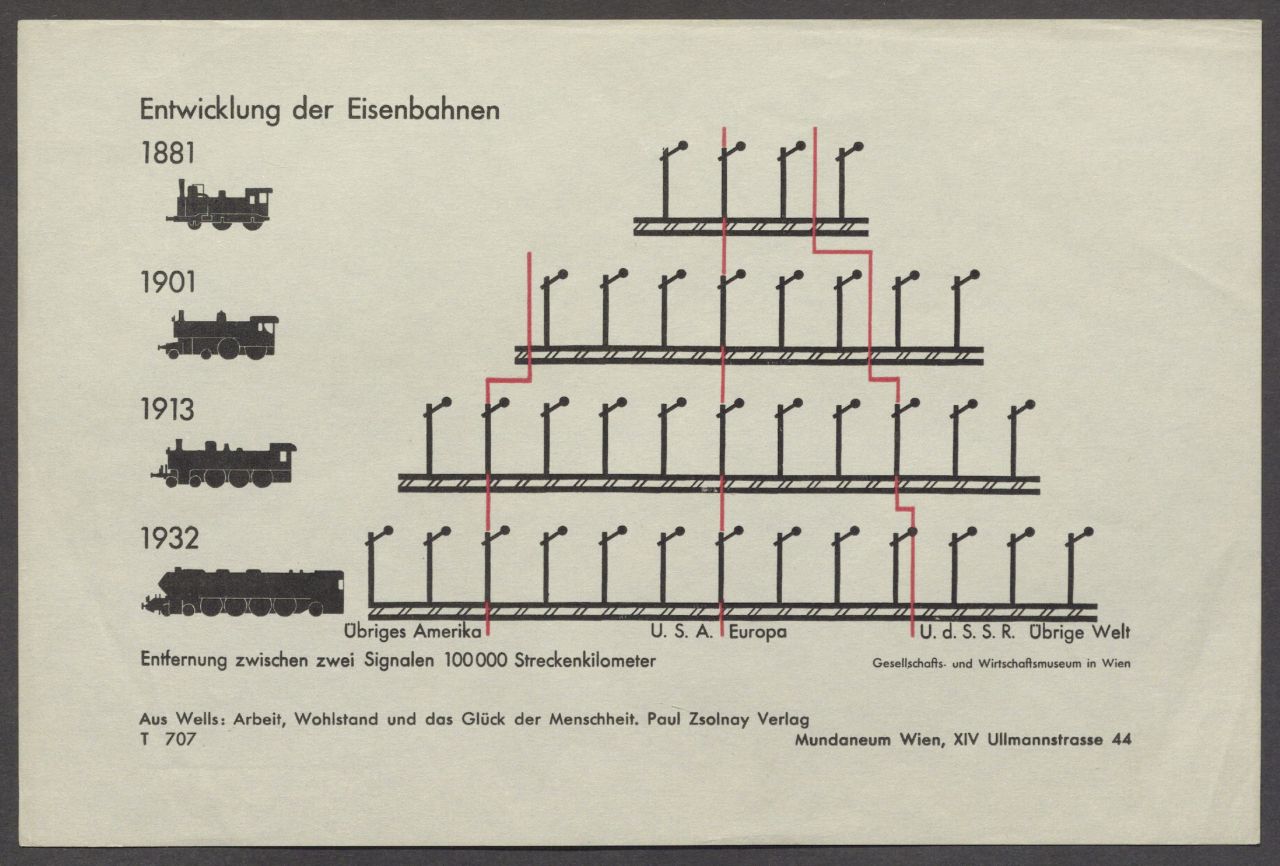 Entwicklung der Eisenbahnen

1881

1901

1913

1932

Übriges Amerika U. S. A. Europa U. d. S. S. R. Übrige Welt

Entfernung zwischen zwei Signalen 100 000 Streckenkilometer

Gesellschafts- und Wirtschaftsmuseum in Wien

Aus Wells: Arbeit, Wohlstand und das Glück der Menschheit. Paul Zsolnay Verlag
T 707

Mundaneum Wien, XIV Ullmannstrasse 44